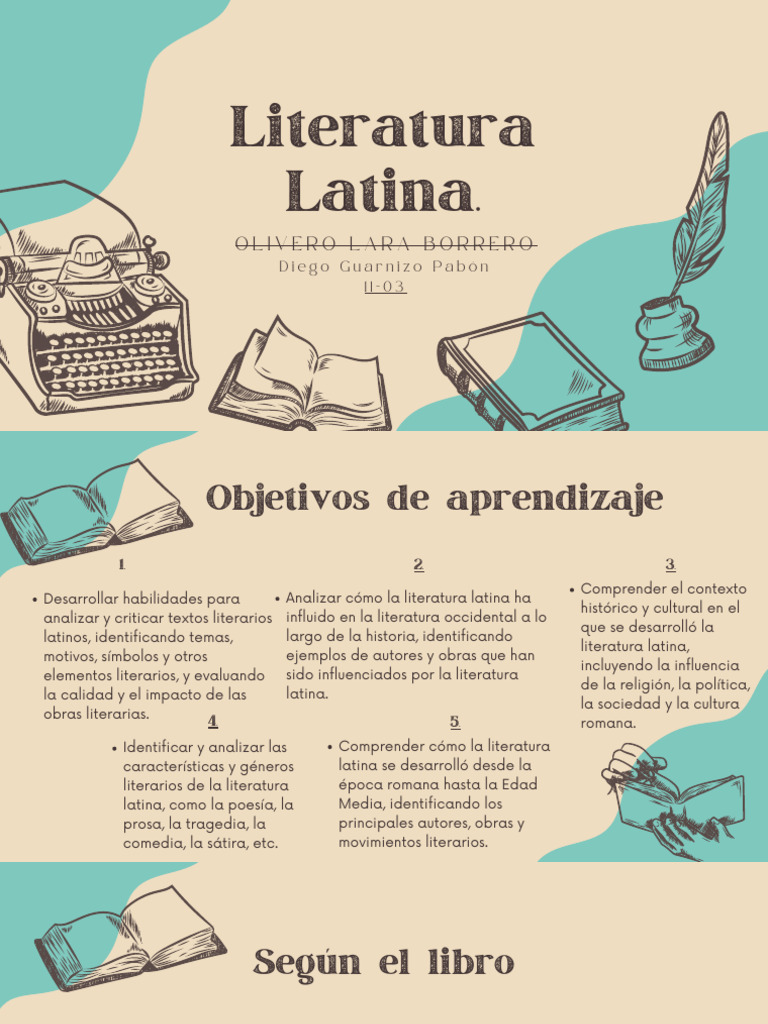 Literatura Latina.

OLIVERO LARA BORRERO
Diego Guarnizo Pabon
11-03

Objetivos de aprendizaje

1

• Desarrollar habilidades para analizar y criticar textos literarios latinos, identificando temas, motivos, símbolos y otros elementos literarios, y evaluando la calidad y el impacto de las obras literarias.

2

• Analizar cómo la literatura latina ha influido en la literatura occidental a lo largo de la historia, identificando ejemplos de autores y obras que han sido influenciados por la literatura latina.

3

• Comprender el contexto histórico y cultural en el que se desarrolló la literatura latina, incluyendo la influencia de la religión, la política, la sociedad y la cultura romana.

4

• Identificar y analizar las características y géneros literarios de la literatura latina, como la poesía, la prosa, la tragedia, la comedia, la sátira, etc.

5

• Comprender cómo la literatura latina se desarrolló desde la época romana hasta la Edad Media, identificando los principales autores, obras y movimientos literarios.

Según el libro